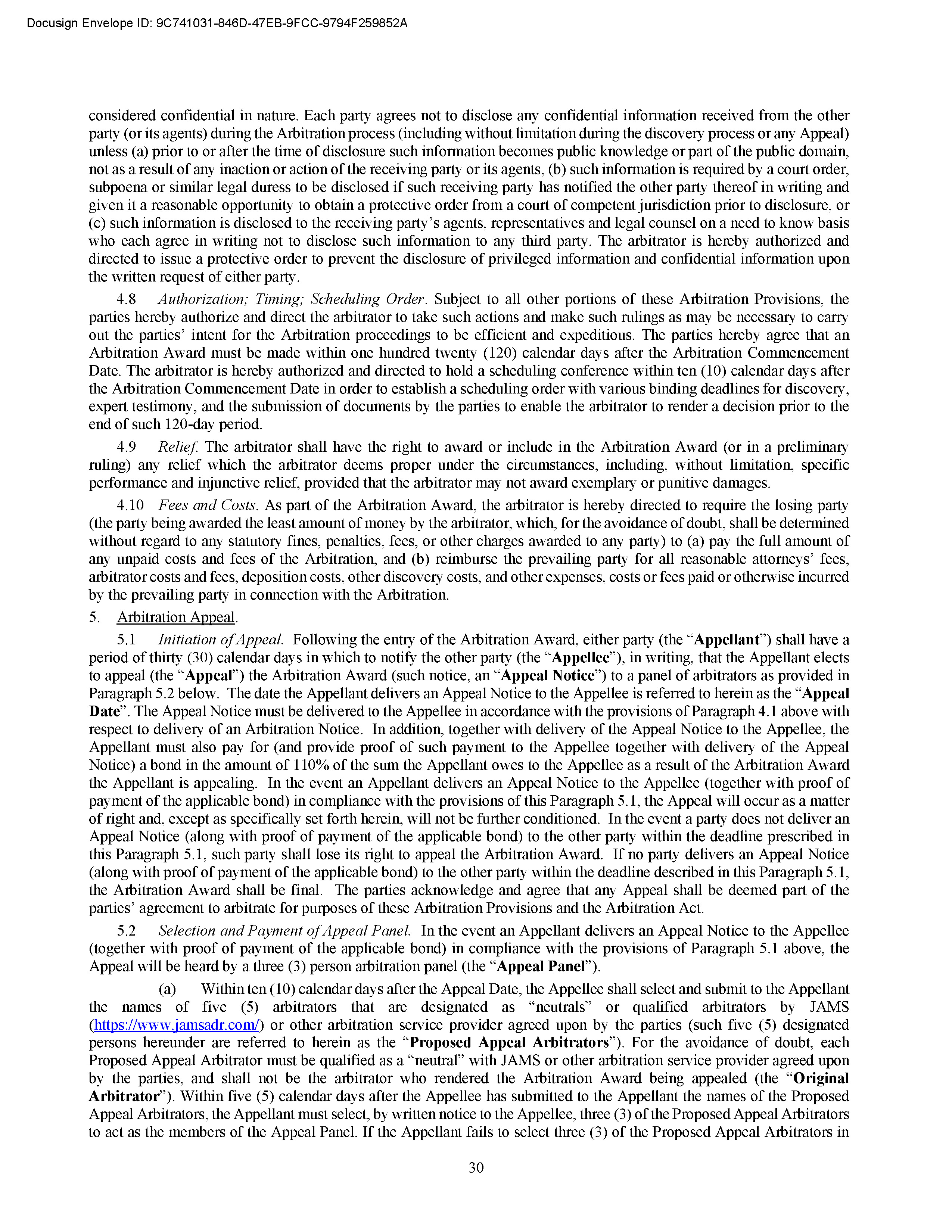 Docusign Envelope ID: 9C741031-846D-47EB-9FCC-9794F259852A

considered confidential in nature. Each party agrees not to disclose any confidential information received from the other party (or its agents) during the Arbitration process (including without limitation during the discovery process or any Appeal) unless (a) prior to or after the time of disclosure such information becomes public knowledge or part of the public domain, not as a result of any inaction or action of the receiving party or its agents, (b) such information is required by a court order, subpoena or similar legal duress to be disclosed if such receiving party has notified the other party thereof in writing and given it a reasonable opportunity to obtain a protective order from a court of competent jurisdiction prior to disclosure, or (c) such information is disclosed to the receiving party's agents, representatives and legal counsel on a need to know basis who each agree in writing not to disclose such information to any third party. The arbitrator is hereby authorized and directed to issue a protective order to prevent the disclosure of privileged information and confidential information upon the written request of either party.

4.8 Authorization; Timing; Scheduling Order. Subject to all other portions of these Arbitration Provisions, the parties hereby authorize and direct the arbitrator to take such actions and make such rulings as may be necessary to carry out the parties' intent for the Arbitration proceedings to be efficient and expeditious. The parties hereby agree that an Arbitration Award must be made within one hundred twenty (120) calendar days after the Arbitration Commencement Date. The arbitrator is hereby authorized and directed to hold a scheduling conference within ten (10) calendar days after the Arbitration Commencement Date in order to establish a scheduling order with various binding deadlines for discovery, expert testimony, and the submission of documents by the parties to enable the arbitrator to render a decision prior to the end of such 120-day period.

4.9 Relief. The arbitrator shall have the right to award or include in the Arbitration Award (or in a preliminary ruling) any relief which the arbitrator deems proper under the circumstances, including, without limitation, specific performance and injunctive relief, provided that the arbitrator may not award exemplary or punitive damages.

4.10 Fees and Costs. As part of the Arbitration Award, the arbitrator is hereby directed to require the losing party (the party being awarded the least amount of money by the arbitrator, which, for the avoidance of doubt, shall be determined without regard to any statutory fines, penalties, fees, or other charges awarded to any party) to (a) pay the full amount of any unpaid costs and fees of the Arbitration, and (b) reimburse the prevailing party for all reasonable attorneys' fees, arbitrator costs and fees, deposition costs, other discovery costs, and other expenses, costs or fees paid or otherwise incurred by the prevailing party in connection with the Arbitration.

5. Arbitration Appeal.

5.1 Initiation of Appeal. Following the entry of the Arbitration Award, either party (the "Appellant") shall have a period of thirty (30) calendar days in which to notify the other party (the "Appellee"), in writing, that the Appellant elects to appeal (the "Appeal") the Arbitration Award (such notice, an "Appeal Notice") to a panel of arbitrators as provided in Paragraph 5.2 below. The date the Appellant delivers an Appeal Notice to the Appellee is referred to herein as the "Appeal Date". The Appeal Notice must be delivered to the Appellee in accordance with the provisions of Paragraph 4.1 above with respect to delivery of an Arbitration Notice. In addition, together with delivery of the Appeal Notice to the Appellee, the Appellant must also pay for (and provide proof of such payment to the Appellee together with delivery of the Appeal Notice) a bond in the amount of 110% of the sum the Appellant owes to the Appellee as a result of the Arbitration Award the Appellant is appealing. In the event an Appellant delivers an Appeal Notice to the Appellee (together with proof of payment of the applicable bond) in compliance with the provisions of this Paragraph 5.1, the Appeal will occur as a matter of right and, except as specifically set forth herein, will not be further conditioned. In the event a party does not deliver an Appeal Notice (along with proof of payment of the applicable bond) to the other party within the deadline prescribed in this Paragraph 5.1, such party shall lose its right to appeal the Arbitration Award. If no party delivers an Appeal Notice (along with proof of payment of the applicable bond) to the other party within the deadline described in this Paragraph 5.1, the Arbitration Award shall be final. The parties acknowledge and agree that any Appeal shall be deemed part of the parties' agreement to arbitrate for purposes of these Arbitration Provisions and the Arbitration Act.

5.2 Selection and Payment of Appeal Panel. In the event an Appellant delivers an Appeal Notice to the Appellee (together with proof of payment of the applicable bond) in compliance with the provisions of Paragraph 5.1 above, the Appeal will be heard by a three (3) person arbitration panel (the "Appeal Panel").

(a) Within ten (10) calendar days after the Appeal Date, the Appellee shall select and submit to the Appellant the names of five (5) arbitrators that are designated as "neutrals" or qualified arbitrators by JAMS (https://www.jamsadr.com/) or other arbitration service provider agreed upon by the parties (such five (5) designated persons hereunder are referred to herein as the "Proposed Appeal Arbitrators"). For the avoidance of doubt, each Proposed Appeal Arbitrator must be qualified as a "neutral" with JAMS or other arbitration service provider agreed upon by the parties, and shall not be the arbitrator who rendered the Arbitration Award being appealed (the "Original Arbitrator"). Within five (5) calendar days after the Appellee has submitted to the Appellant the names of the Proposed Appeal Arbitrators, the Appellant must select, by written notice to the Appellee, three (3) of the Proposed Appeal Arbitrators to act as the members of the Appeal Panel. If the Appellant fails to select three (3) of the Proposed Appeal Arbitrators in

30